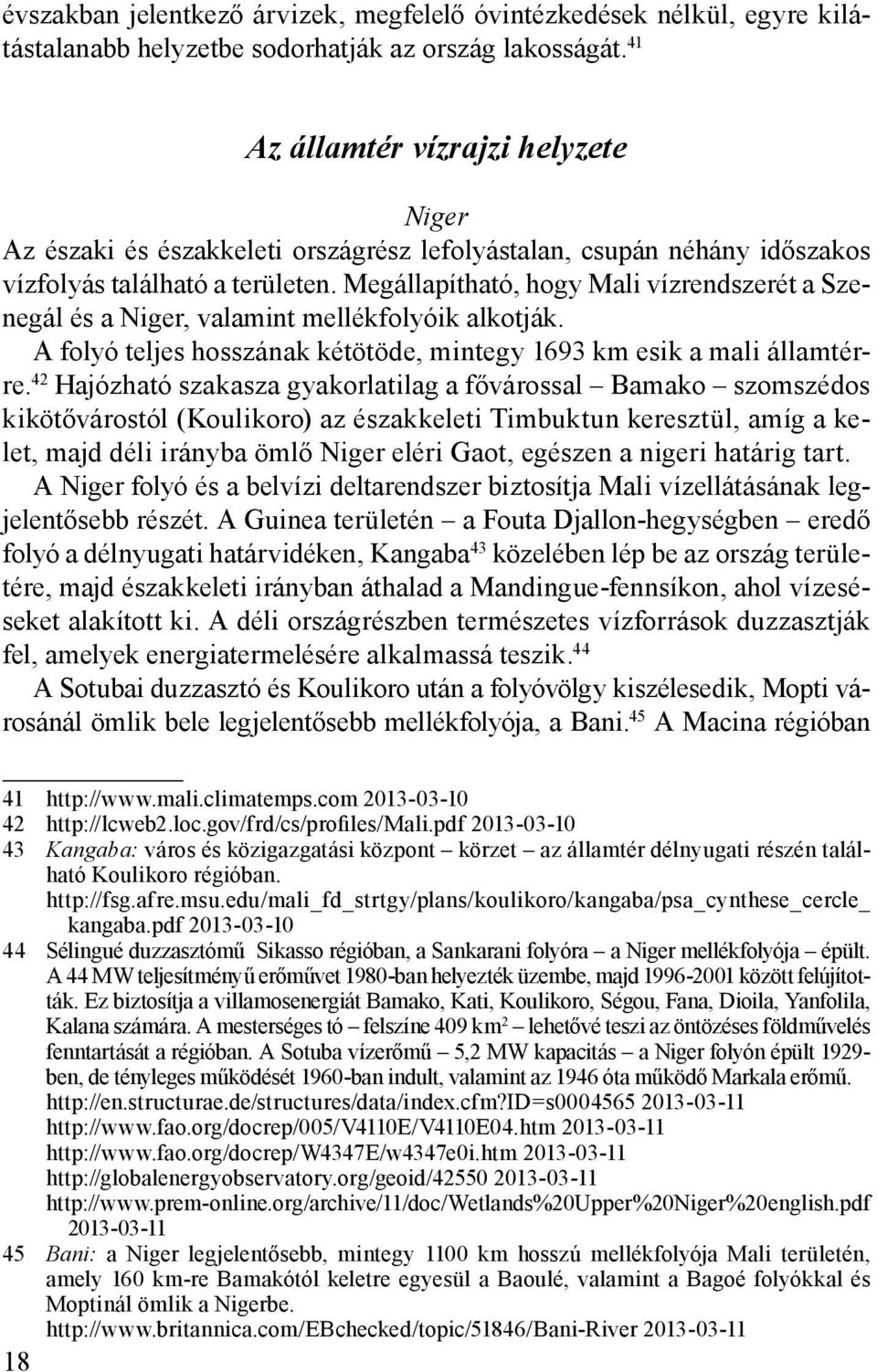 évszakban jelentkező árvizek, megfelelő óvintézkedések nélkül, egyre kilátástalanabb helyzetbe sodorhatják az ország lakosságát.$^{41}$

Az államtér vízrajzi helyzete

Niger

Az északi és északkeleti országrész lefolyástalan, csupán néhány időszakos vízfolyás található a területen. Megállapítható, hogy Mali vízrendszerét a Szenegál és a Niger, valamint mellékfolyóik alkotják.

A folyó teljes hosszának kétötöde, mintegy 1693 km esik a mali államtérre.$^{42}$ Hajózható szakasza gyakorlatilag a fővárossal – Bamako – szomszédos kikötővárostól (Koulikoro) az északkeleti Timbuktun keresztül, amíg a kelet, majd déli irányba ömlő Niger eléri Gaot, egészen a nigeri határig tart.

A Niger folyó és a belvízi deltarendszer biztosítja Mali vízellátásának legjelentősebb részét. A Guinea területén – a Fouta Djallon-hegységben – eredő folyó a délnyugati határvidéken, Kangaba$^{43}$ közelében lép be az ország területére, majd északkeleti irányban áthalad a Mandingue-fennsíkon, ahol vízeséseket alakított ki. A déli országrészben természetes vízforrások duzzasztják fel, amelyek energiatermelésére alkalmassá teszik.$^{44}$

A Sotubai duzzasztó és Koulikoro után a folyóvölgy kiszélesedik, Mopti városánál ömlik bele legjelentősebb mellékfolyója, a Bani.$^{45}$ A Macina régióban

41 http://www.mali.climatemps.com 2013-03-10
42 http://lcweb2.loc.gov/frd/cs/profiles/Mali.pdf 2013-03-10
43 Kangaba: város és közigazgatási központ – körzet – az államtér délnyugati részén található Koulikoro régióban.
http://fsg.afre.msu.edu/mali_fd_strtgy/plans/koulikoro/kangaba/psa_cynthese_cercle_kangaba.pdf 2013-03-10
44 Sélingué duzzasztómű Sikasso régióban, a Sankarani folyóra – a Niger mellékfolyója – épült. A 44 MW teljesítményű erőművet 1980-ban helyezték üzembe, majd 1996-2001 között felújították. Ez biztosítja a villamosenergiát Bamako, Kati, Koulikoro, Ségou, Fana, Dioila, Yanfolila, Kalana számára. A mesterséges tó – felszíne 409 km$^2$ – lehetővé teszi az öntözéses földművelés fenntartását a régióban. A Sotuba vízerőmű – 5,2 MW kapacitás – a Niger folyón épült 1929-ben, de tényleges működését 1960-ban indult, valamint az 1946 óta működő Markala erőmű.
http://en.structurae.de/structures/data/index.cfm?ID=s0004565 2013-03-11
http://www.fao.org/docrep/005/V4110E/V4110E04.htm 2013-03-11
http://www.fao.org/docrep/W4347E/w4347e0i.htm 2013-03-11
http://globalenergyobservatory.org/geoid/42550 2013-03-11
http://www.prem-online.org/archive/11/doc/Wetlands%20Upper%20Niger%20english.pdf 2013-03-11
45 Bani: a Niger legjelentősebb, mintegy 1100 km hosszú mellékfolyója Mali területén, amely 160 km-re Bamakótól keletre egyesül a Baoulé, valamint a Bagoé folyókkal és Moptinál ömlik a Nigerbe.
http://www.britannica.com/EBchecked/topic/51846/Bani-River 2013-03-11

18